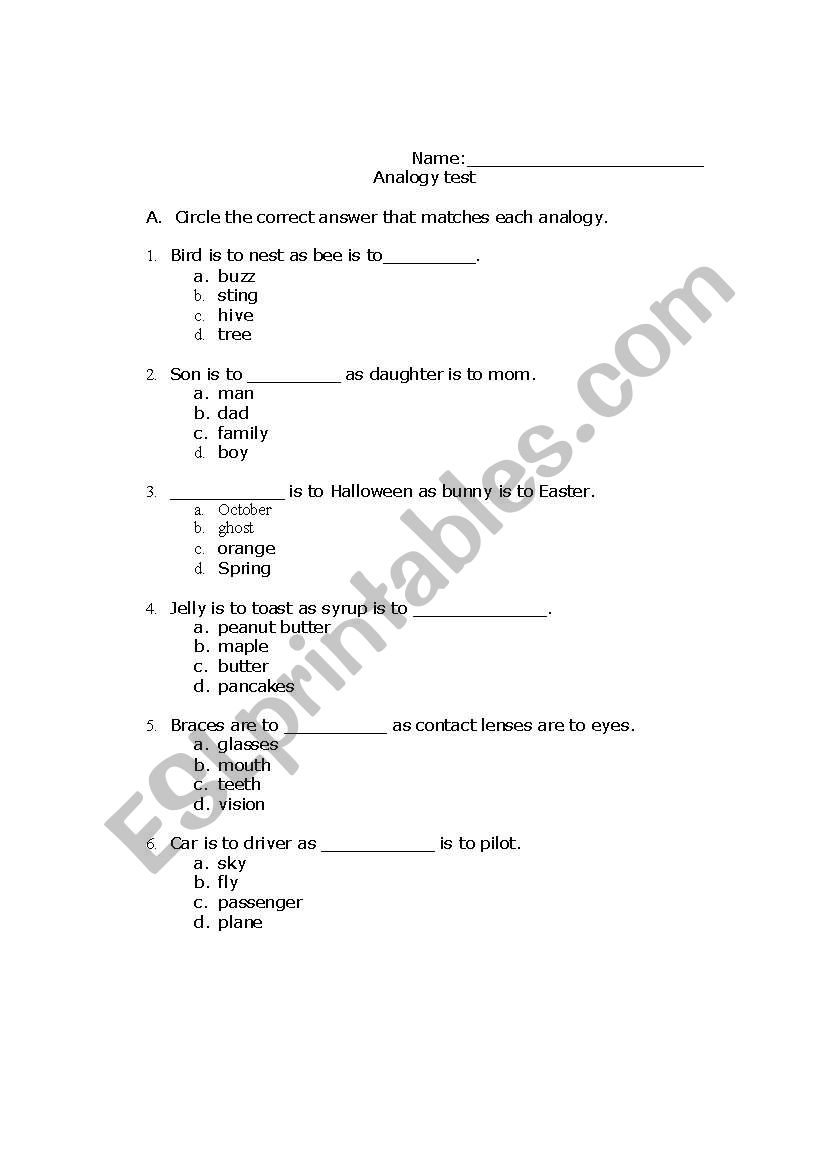 Name:________________________
Analogy test

A. Circle the correct answer that matches each analogy.

1. Bird is to nest as bee is to_________.
a. buzz
b. sting
c. hive
d. tree

2. Son is to _________ as daughter is to mom.
a. man
b. dad
c. family
d. boy

3. ___________ is to Halloween as bunny is to Easter.
a. October
b. ghost
c. orange
d. Spring

4. Jelly is to toast as syrup is to _____________.
a. peanut butter
b. maple
c. butter
d. pancakes

5. Braces are to __________ as contact lenses are to eyes.
a. glasses
b. mouth
c. teeth
d. vision

6. Car is to driver as ___________ is to pilot.
a. sky
b. fly
c. passenger
d. plane

ESLprintables.com